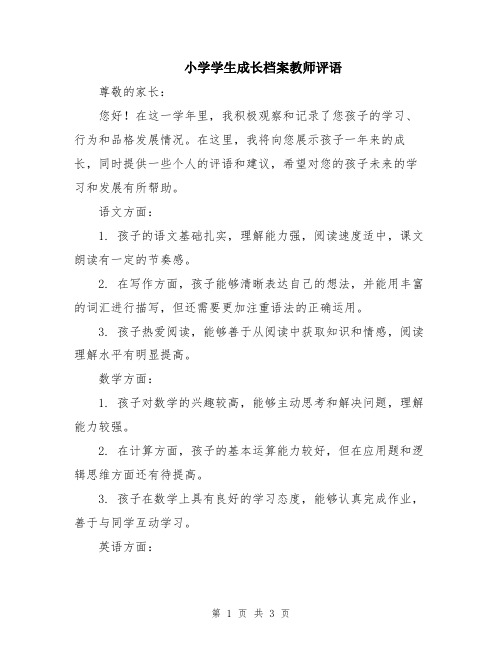 小学学生成长档案教师评语

尊敬的家长：

您好！在这一学年里，我积极观察和记录了您孩子的学习、行为和品格发展情况。在这里，我将向您展示孩子一年来的成长，同时提供一些个人的评语和建议，希望对您的孩子未来的学习和发展有所帮助。

语文方面：

1. 孩子的语文基础扎实，理解能力强，阅读速度适中，课文朗读有一定的节奏感。

2. 在写作方面，孩子能够清晰表达自己的想法，并能用丰富的词汇进行描写，但还需要更加注重语法的正确运用。

3. 孩子热爱阅读，能够善于从阅读中获取知识和情感，阅读理解水平有明显提高。

数学方面：

1. 孩子对数学的兴趣较高，能够主动思考和解决问题，理解能力较强。

2. 在计算方面，孩子的基本运算能力较好，但在应用题和逻辑思维方面还有待提高。

3. 孩子在数学上具有良好的学习态度，能够认真完成作业，善于与同学互动学习。

英语方面：

第 1 页 共 3 页